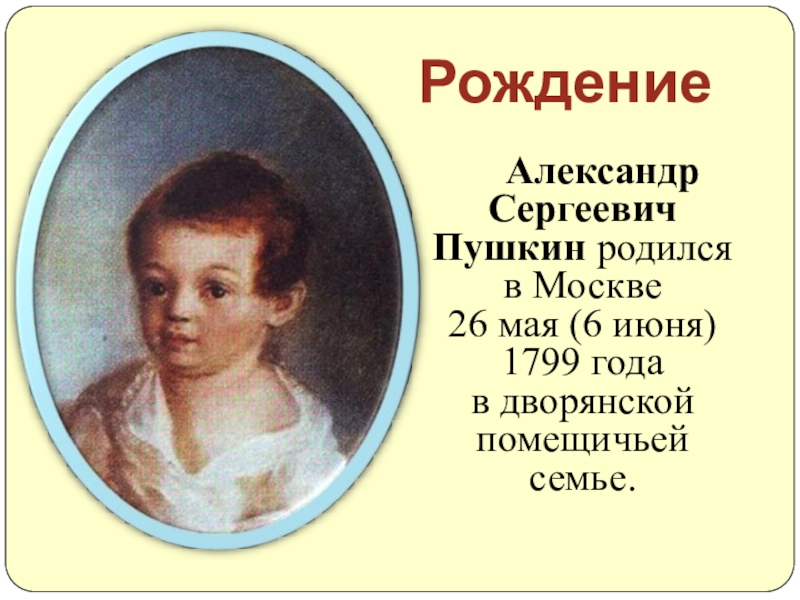 Рождение

Александр Сергеевич Пушкин родился в Москве 26 мая (6 июня) 1799 года в дворянской помещичьей семье.